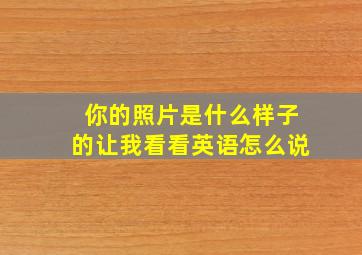 你的照片是什么样子的让我看看英语怎么说